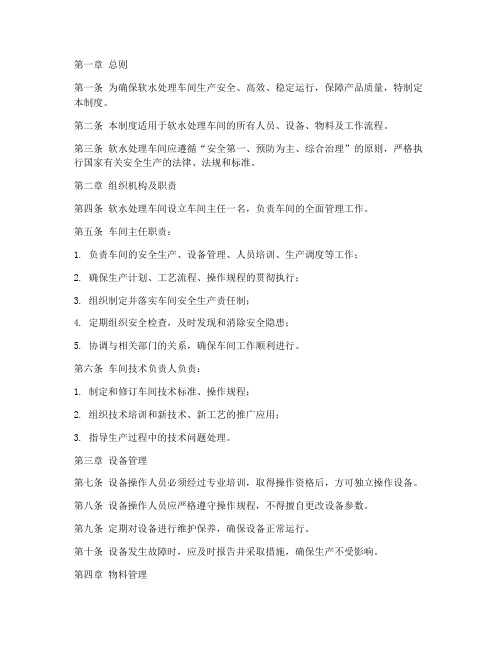 第一章 总则

第一条 为确保软水处理车间生产安全、高效、稳定运行，保障产品质量，特制定本制度。

第二条 本制度适用于软水处理车间的所有人员、设备、物料及工作流程。

第三条 软水处理车间应遵循“安全第一、预防为主、综合治理”的原则，严格执行国家有关安全生产的法律、法规和标准。

第二章 组织机构及职责

第四条 软水处理车间设立车间主任一名，负责车间的全面管理工作。

第五条 车间主任职责：

1. 负责车间的安全生产、设备管理、人员培训、生产调度等工作；

2. 确保生产计划、工艺流程、操作规程的贯彻执行；

3. 组织制定并落实车间安全生产责任制；

4. 定期组织安全检查，及时发现和消除安全隐患；

5. 协调与相关部门的关系，确保车间工作顺利进行。

第六条 车间技术负责人负责：

1. 制定和修订车间技术标准、操作规程；

2. 组织技术培训和新技术、新工艺的推广应用；

3. 指导生产过程中的技术问题处理。

第三章 设备管理

第七条 设备操作人员必须经过专业培训，取得操作资格后，方可独立操作设备。

第八条 设备操作人员应严格遵守操作规程，不得擅自更改设备参数。

第九条 定期对设备进行维护保养，确保设备正常运行。

第十条 设备发生故障时，应及时报告并采取措施，确保生产不受影响。

第四章 物料管理